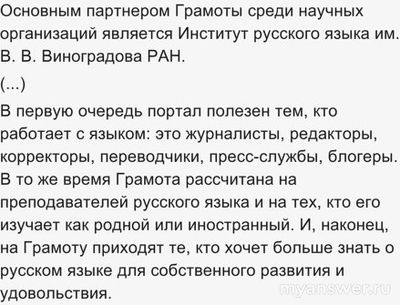 Основным партнером Грамоты среди научных организаций является Институт русского языка им. В. В. Виноградова РАН.

(...)

В первую очередь портал полезен тем, кто работает с языком: это журналисты, редакторы, корректоры, переводчики, пресс-службы, блогеры. В то же время Грамота рассчитана на преподавателей русского языка и на тех, кто его изучает как родной или иностранный. И, наконец, на Грамоту приходят те, кто хочет больше знать о русском языке для собственного развития и удовольствия.

myanswer.ru